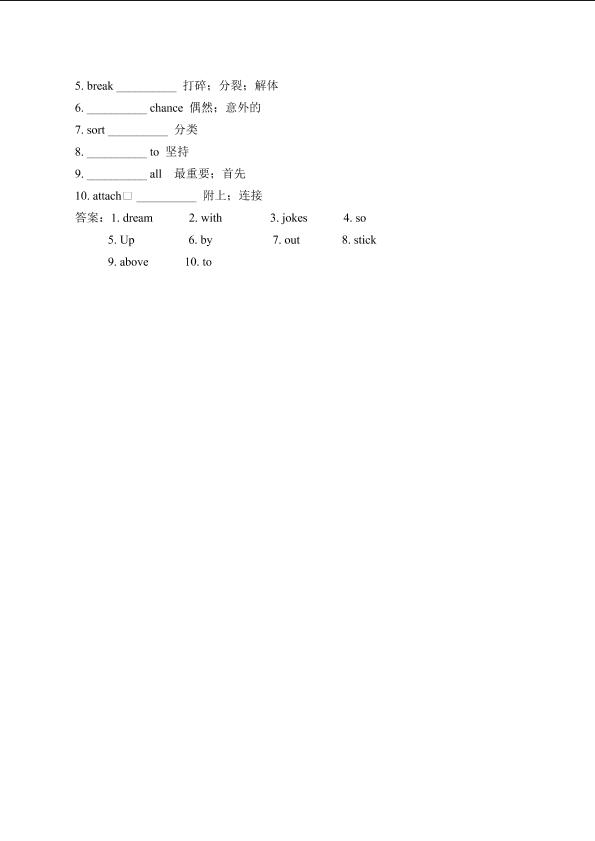 5. break __________ 打碎；分裂；解体

6. __________ chance 偶然；意外的

7. sort __________ 分类

8. __________ to 坚持

9. __________ all 最重要；首先

10. attach□ __________ 附上；连接

答案：1. dream 2. with 3. jokes 4. so

5. Up 6. by 7. out 8. stick

9. above 10. to